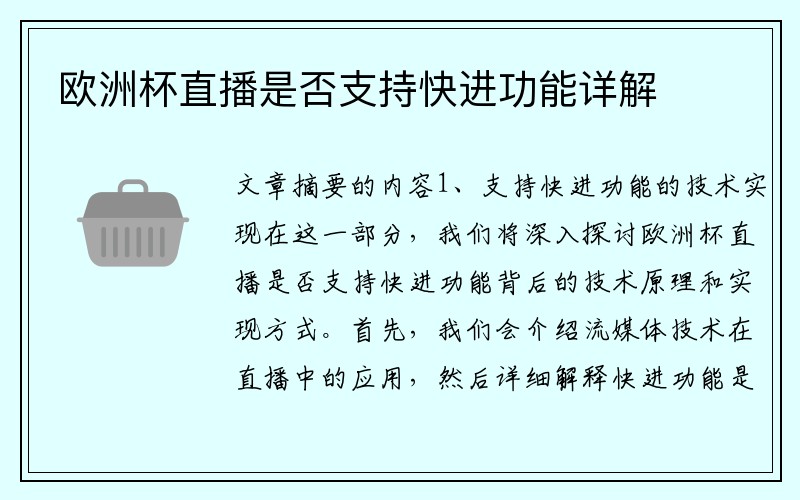 欧洲杯直播是否支持快进功能详解

文章摘要的内容1、支持快进功能的技术实现在这一部分，我们将深入探讨欧洲杯直播是否支持快进功能背后的技术原理和实现方式。首先，我们会介绍流媒体技术在直播中的应用，然后详细解释快进功能是